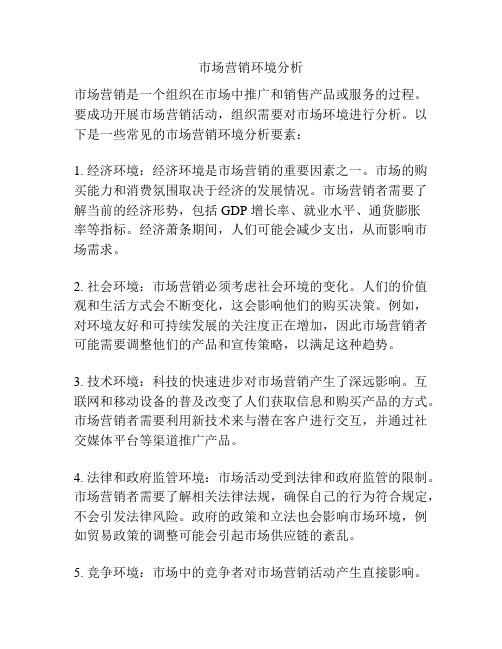 市场营销环境分析

市场营销是一个组织在市场中推广和销售产品或服务的过程。要成功开展市场营销活动，组织需要对市场环境进行分析。以下是一些常见的市场营销环境分析要素：

1. 经济环境：经济环境是市场营销的重要因素之一。市场的购买能力和消费氛围取决于经济的发展情况。市场营销者需要了解当前的经济形势，包括 GDP 增长率、就业水平、通货膨胀率等指标。经济萧条期间，人们可能会减少支出，从而影响市场需求。

2. 社会环境：市场营销必须考虑社会环境的变化。人们的价值观和生活方式会不断变化，这会影响他们的购买决策。例如，对环境友好和可持续发展的关注度正在增加，因此市场营销者可能需要调整他们的产品和宣传策略，以满足这种趋势。

3. 技术环境：科技的快速进步对市场营销产生了深远影响。互联网和移动设备的普及改变了人们获取信息和购买产品的方式。市场营销者需要利用新技术来与潜在客户进行交互，并通过社交媒体平台等渠道推广产品。

4. 法律和政府监管环境：市场活动受到法律和政府监管的限制。市场营销者需要了解相关法律法规，确保自己的行为符合规定，不会引发法律风险。政府的政策和立法也会影响市场环境，例如贸易政策的调整可能会引起市场供应链的紊乱。

5. 竞争环境：市场中的竞争者对市场营销活动产生直接影响。